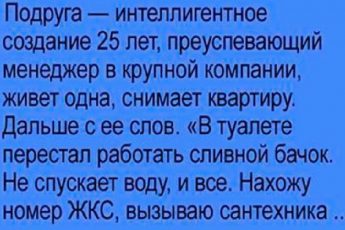 Подруга — интеллигентное создание 25 лет, преуспевающий менеджер в крупной компании, живет одна, снимает квартиру. Дальше с ее слов. «В туалете перестал работать сливной бачок. Не спускает воду, и все. Нахожу номер ЖКС, вызываю сантехника ..